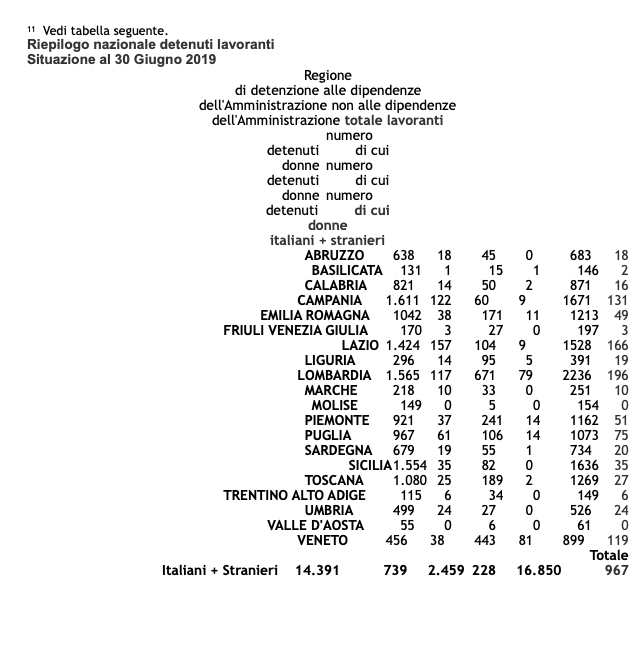 $^{11}$ Vedi tabella seguente.
Riepilogo nazionale detenuti lavoranti
Situazione al 30 Giugno 2019

Regione
di detenzione alle dipendenze
dell'Amministrazione non alle dipendenze
dell'Amministrazione totale lavoranti
numero
detenuti di cui
donne numero
detenuti di cui
donne numero
detenuti di cui
donne
italiani + stranieri

| | | | | | | |
|---|---|---|---|---|---|---|
| ABRUZZO | 638 | 18 | 45 | 0 | 683 | 18 |
| BASILICATA | 131 | 1 | 15 | 1 | 146 | 2 |
| CALABRIA | 821 | 14 | 50 | 2 | 871 | 16 |
| CAMPANIA | 1.611 | 122 | 60 | 9 | 1671 | 131 |
| EMILIA ROMAGNA | 1042 | 38 | 171 | 11 | 1213 | 49 |
| FRIULI VENEZIA GIULIA | 170 | 3 | 27 | 0 | 197 | 3 |
| LAZIO | 1.424 | 157 | 104 | 9 | 1528 | 166 |
| LIGURIA | 296 | 14 | 95 | 5 | 391 | 19 |
| LOMBARDIA | 1.565 | 117 | 671 | 79 | 2236 | 196 |
| MARCHE | 218 | 10 | 33 | 0 | 251 | 10 |
| MOLISE | 149 | 0 | 5 | 0 | 154 | 0 |
| PIEMONTE | 921 | 37 | 241 | 14 | 1162 | 51 |
| PUGLIA | 967 | 61 | 106 | 14 | 1073 | 75 |
| SARDEGNA | 679 | 19 | 55 | 1 | 734 | 20 |
| SICILIA | 1.554 | 35 | 82 | 0 | 1636 | 35 |
| TOSCANA | 1.080 | 25 | 189 | 2 | 1269 | 27 |
| TRENTINO ALTO ADIGE | 115 | 6 | 34 | 0 | 149 | 6 |
| UMBRIA | 499 | 24 | 27 | 0 | 526 | 24 |
| VALLE D'AOSTA | 55 | 0 | 6 | 0 | 61 | 0 |
| VENETO | 456 | 38 | 443 | 81 | 899 | 119 |
| | | | | | | Totale |
| Italiani + Stranieri | 14.391 | 739 | 2.459 | 228 | 16.850 | 967 |